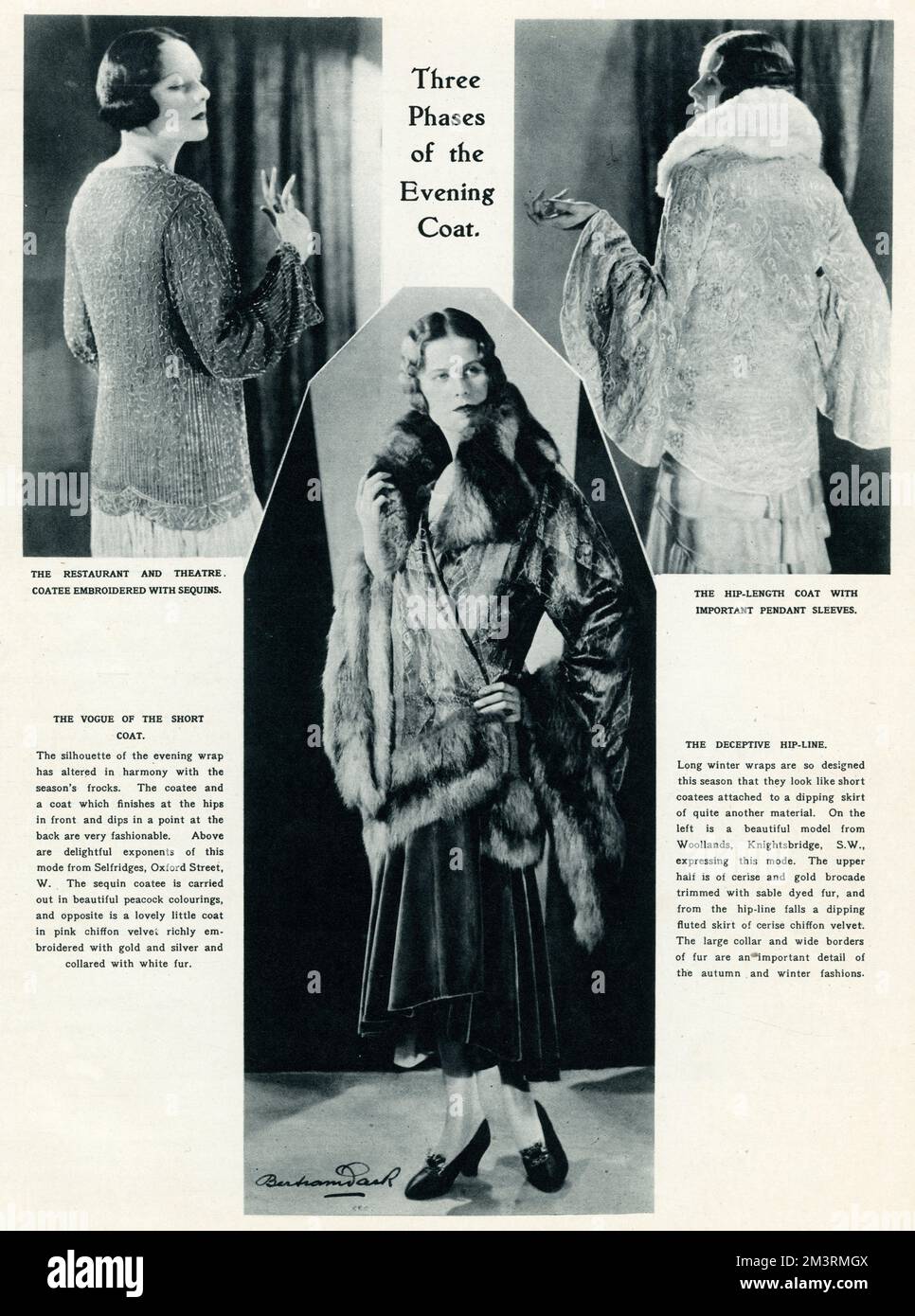 Three Phases of the Evening Coat.

THE RESTAURANT AND THEATRE. COATEE EMBROIDERED WITH SEQUINS.

THE HIP-LENGTH COAT WITH IMPORTANT PENDANT SLEEVES.

THE VOGUE OF THE SHORT COAT.

The silhouette of the evening wrap has altered in harmony with the season's frocks. The coatee and a coat which finishes at the hips in front and dips in a point at the back are very fashionable. Above are delightful exponents of this mode from Selfridges, Oxford Street, W. The sequin coatee is carried out in beautiful peacock colourings, and opposite is a lovely little coat in pink chiffon velvet richly embroidered with gold and silver and collared with white fur.

THE DECEPTIVE HIP-LINE.

Long winter wraps are so designed this season that they look like short coatees attached to a dipping skirt of quite another material. On the left is a beautiful model from Woollands, Knightsbridge, S.W., expressing this mode. The upper half is of cerise and gold brocade trimmed with sable dyed fur, and from the hip-line falls a dipping fluted skirt of cerise chiffon velvet. The large collar and wide borders of fur are an important detail of the autumn and winter fashions.

Bertram Park

alamy

Image ID: 2M3RMGX
www.alamy.com